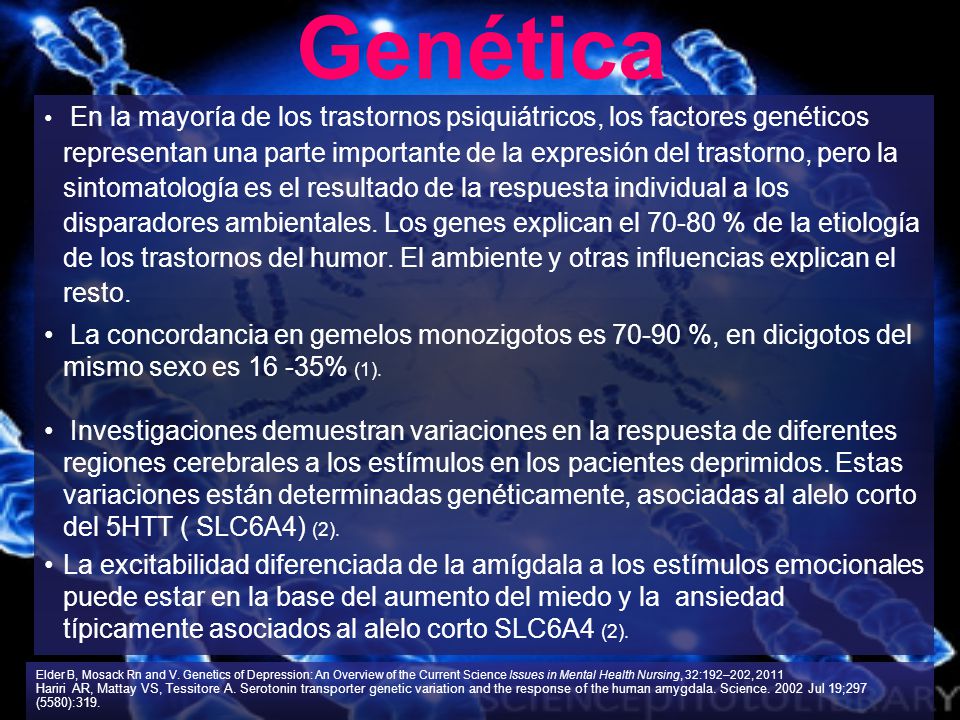 Genética

• En la mayoría de los trastornos psiquiátricos, los factores genéticos representan una parte importante de la expresión del trastorno, pero la sintomatología es el resultado de la respuesta individual a los disparadores ambientales. Los genes explican el 70-80 % de la etiología de los trastornos del humor. El ambiente y otras influencias explican el resto.

• La concordancia en gemelos monozigotos es 70-90 %, en dicigotos del mismo sexo es 16 -35% (1).

• Investigaciones demuestran variaciones en la respuesta de diferentes regiones cerebrales a los estímulos en los pacientes deprimidos. Estas variaciones están determinadas genéticamente, asociadas al alelo corto del 5HTT ( SLC6A4) (2).

• La excitabilidad diferenciada de la amígdala a los estímulos emocionales puede estar en la base del aumento del miedo y la ansiedad típicamente asociados al alelo corto SLC6A4 (2).

Elder B, Mosack Rn and V. Genetics of Depression: An Overview of the Current Science Issues in Mental Health Nursing, 32:192–202, 2011
Hariri AR, Mattay VS, Tessitore A. Serotonin transporter genetic variation and the response of the human amygdala. Science. 2002 Jul 19;297 (5580):319.

SCIENCEPHOTOLIBRARY